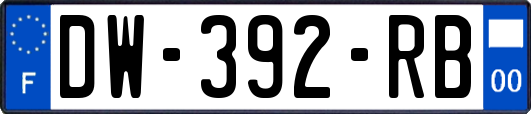 F
DW-392-RB
00